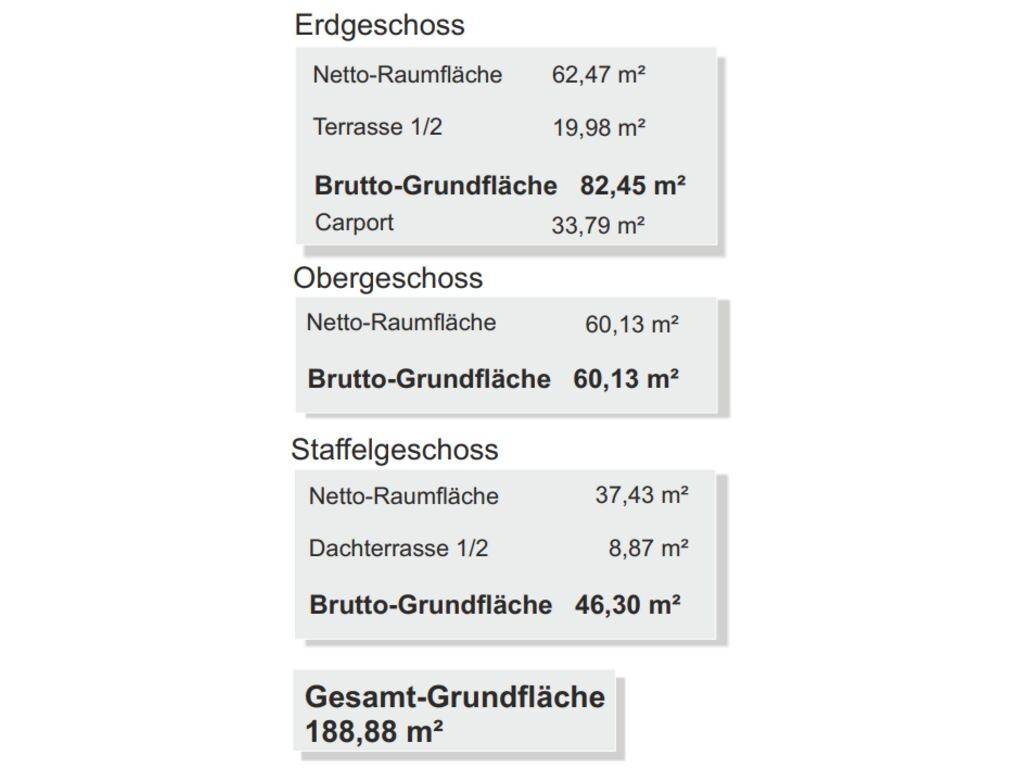 Erdgeschoss

Netto-Raumfläche 62,47 m²

Terrasse 1/2 19,98 m²

Brutto-Grundfläche 82,45 m²
Carport 33,79 m²

Obergeschoss

Netto-Raumfläche 60,13 m²

Brutto-Grundfläche 60,13 m²

Staffelgeschoss

Netto-Raumfläche 37,43 m²

Dachterrasse 1/2 8,87 m²

Brutto-Grundfläche 46,30 m²

Gesamt-Grundfläche
188,88 m²